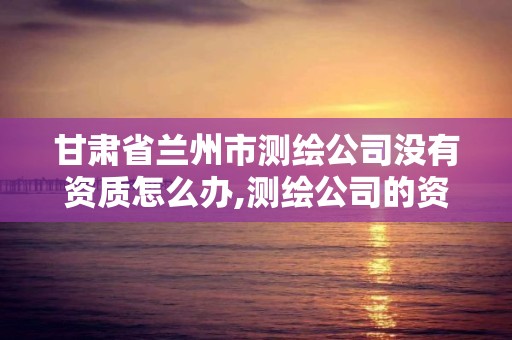 甘肃省兰州市测绘公司没有资质怎么办,测绘公司的资